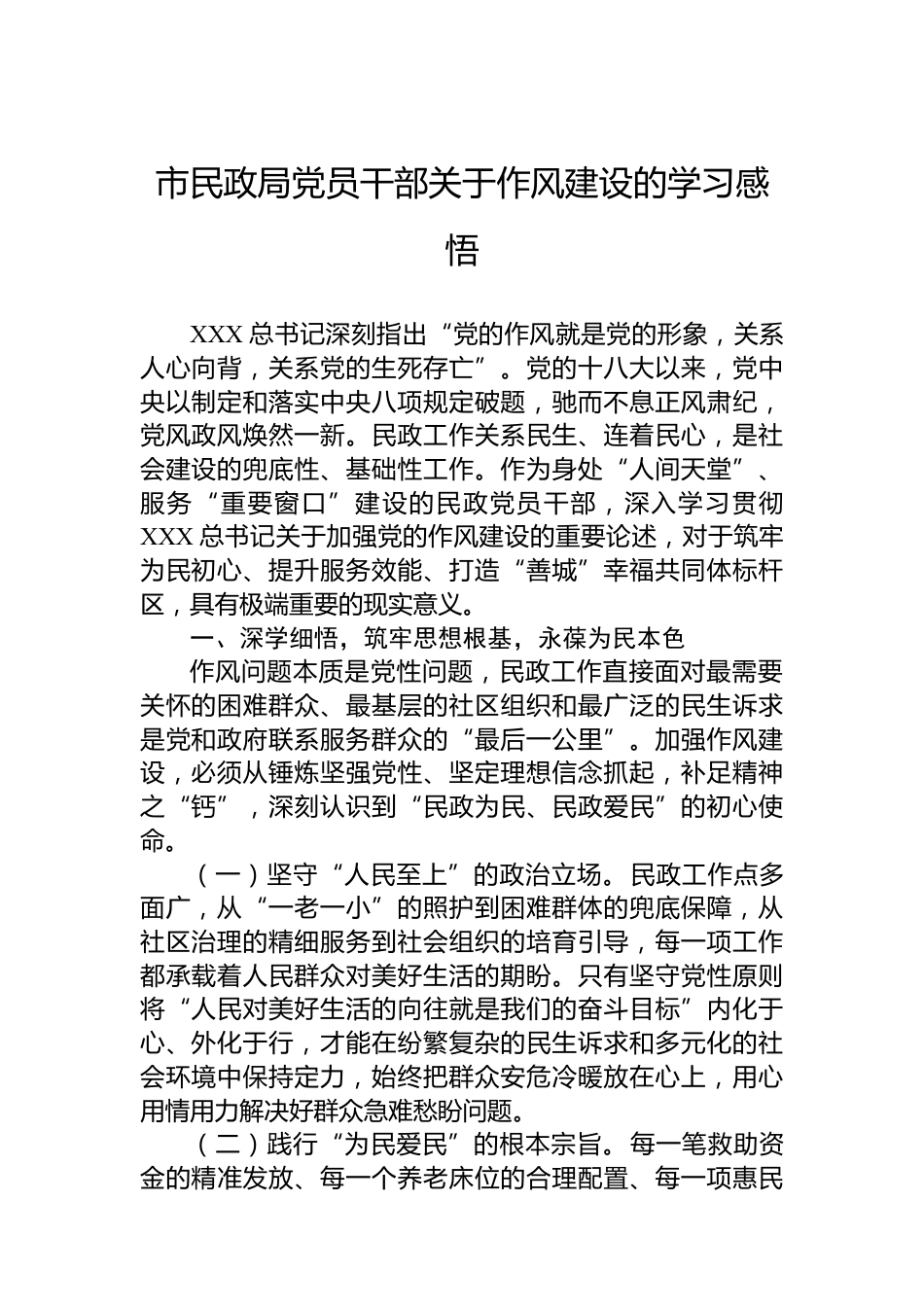 市民政局党员干部关于作风建设的学习感悟

XXX 总书记深刻指出“党的作风就是党的形象，关系人心向背，关系党的生死存亡”。党的十八大以来，党中央以制定和落实中央八项规定破题，驰而不息正风肃纪，党风政风焕然一新。民政工作关系民生、连着民心，是社会建设的兜底性、基础性工作。作为身处“人间天堂”、服务“重要窗口”建设的民政党员干部，深入学习贯彻 XXX 总书记关于加强党的作风建设的重要论述，对于筑牢为民初心、提升服务效能、打造“善城”幸福共同体标杆区，具有极端重要的现实意义。

一、深学细悟，筑牢思想根基，永葆为民本色

作风问题本质是党性问题，民政工作直接面对最需要关怀的困难群众、最基层的社区组织和最广泛的民生诉求是党和政府联系服务群众的“最后一公里”。加强作风建设，必须从锤炼坚强党性、坚定理想信念抓起，补足精神之“钙”，深刻认识到“民政为民、民政爱民”的初心使命。

（一）坚守“人民至上”的政治立场。民政工作点多面广，从“一老一小”的照护到困难群体的兜底保障，从社区治理的精细服务到社会组织的培育引导，每一项工作都承载着人民群众对美好生活的期盼。只有坚守党性原则将“人民对美好生活的向往就是我们的奋斗目标”内化于心、外化于行，才能在纷繁复杂的民生诉求和多元化的社会环境中保持定力，始终把群众安危冷暖放在心上，用心用情用力解决好群众急难愁盼问题。

（二）践行“为民爱民”的根本宗旨。每一笔救助资金的精准发放、每一个养老床位的合理配置、每一项惠民